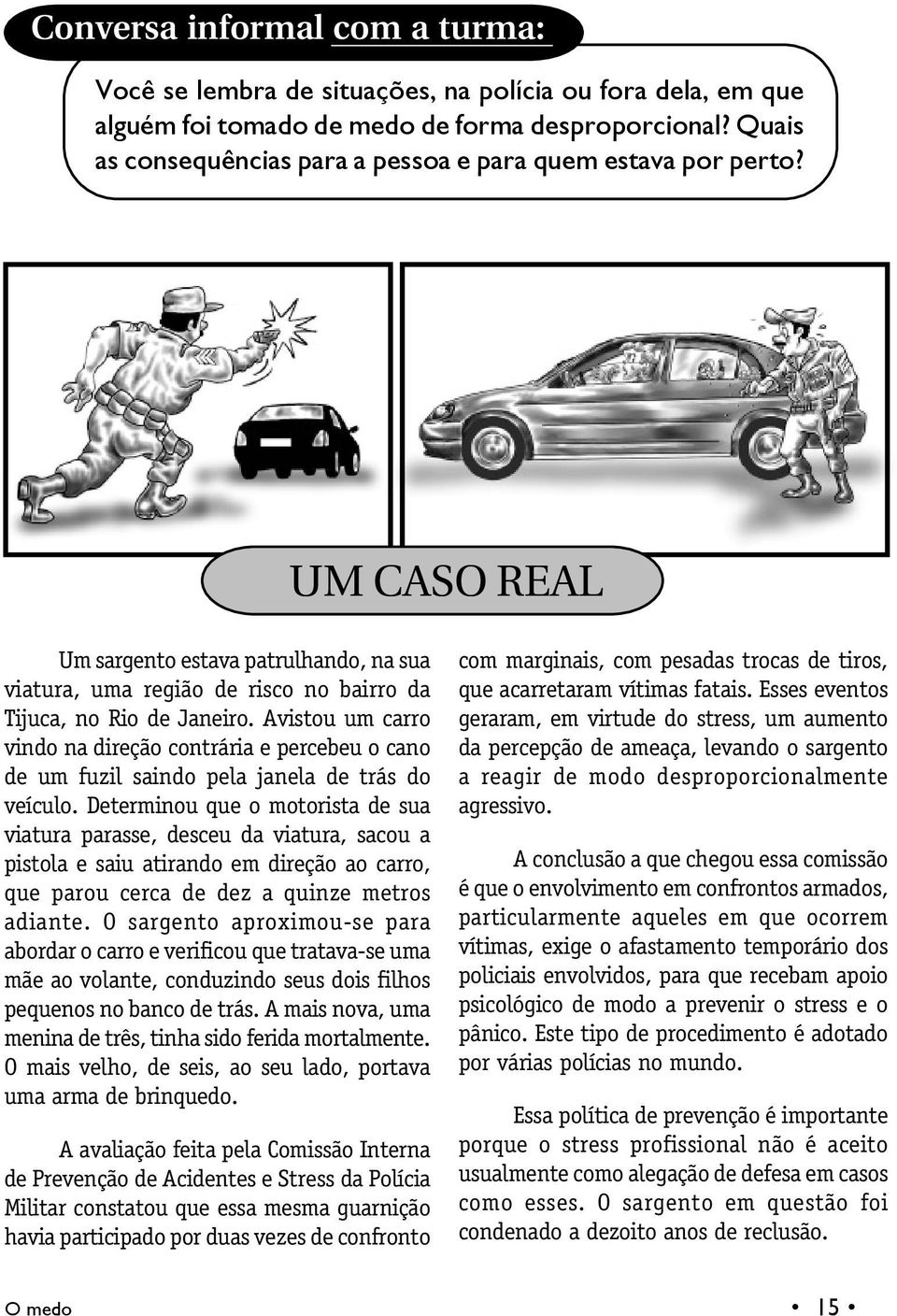 Conversa informal com a turma:

Você se lembra de situações, na polícia ou fora dela, em que alguém foi tomado de medo de forma desproporcional? Quais as consequências para a pessoa e para quem estava por perto?

UM CASO REAL

Um sargento estava patrulhando, na sua viatura, uma região de risco no bairro da Tijuca, no Rio de Janeiro. Avistou um carro vindo na direção contrária e percebeu o cano de um fuzil saindo pela janela de trás do veículo. Determinou que o motorista de sua viatura parasse, desceu da viatura, sacou a pistola e saiu atirando em direção ao carro, que parou cerca de dez a quinze metros adiante. O sargento aproximou-se para abordar o carro e verificou que tratava-se uma mãe ao volante, conduzindo seus dois filhos pequenos no banco de trás. A mais nova, uma menina de três, tinha sido ferida mortalmente. O mais velho, de seis, ao seu lado, portava uma arma de brinquedo.

A avaliação feita pela Comissão Interna de Prevenção de Acidentes e Stress da Polícia Militar constatou que essa mesma guarnição havia participado por duas vezes de confronto com marginais, com pesadas trocas de tiros, que acarretaram vítimas fatais. Esses eventos geraram, em virtude do stress, um aumento da percepção de ameaça, levando o sargento a reagir de modo desproporcionalmente agressivo.

A conclusão a que chegou essa comissão é que o envolvimento em confrontos armados, particularmente aqueles em que ocorrem vítimas, exige o afastamento temporário dos policiais envolvidos, para que recebam apoio psicológico de modo a prevenir o stress e o pânico. Este tipo de procedimento é adotado por várias polícias no mundo.

Essa política de prevenção é importante porque o stress profissional não é aceito usualmente como alegação de defesa em casos como esses. O sargento em questão foi condenado a dezoito anos de reclusão.

O medo

• 15 •